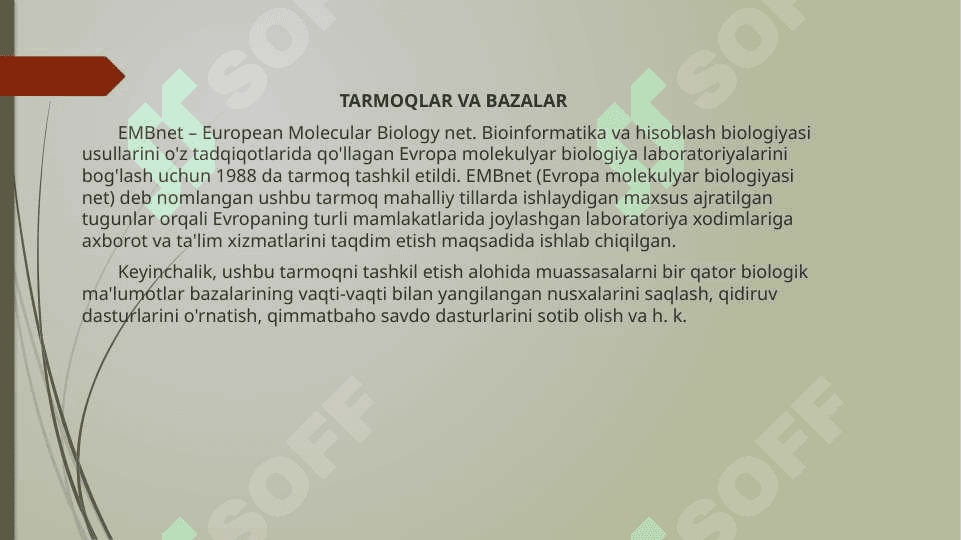 TARMOQLAR VA BAZALAR

EMBnet – European Molecular Biology net. Bioinformatika va hisoblash biologiyasi usullarini o'z tadqiqotlarida qo'llagan Evropa molekulyar biologiya laboratoriyalarini bog'lash uchun 1988 da tarmoq tashkil etildi. EMBnet (Evropa molekulyar biologiyasi net) deb nomlangan ushbu tarmoq mahalliy tillarda ishlaydigan maxsus ajratilgan tugunlar orqali Evropaning turli mamlakatlarida joylashgan laboratoriya xodimlariga axborot va ta'lim xizmatlarini taqdim etish maqsadida ishlab chiqilgan.

Keyinchalik, ushbu tarmoqni tashkil etish alohida muassasalarni bir qator biologik ma'lumotlar bazalarining vaqti-vaqti bilan yangilangan nusxalarini saqlash, qidiruv dasturlarini o'rnatish, qimmatbaho savdo dasturlarini sotib olish va h. k.

SOFF